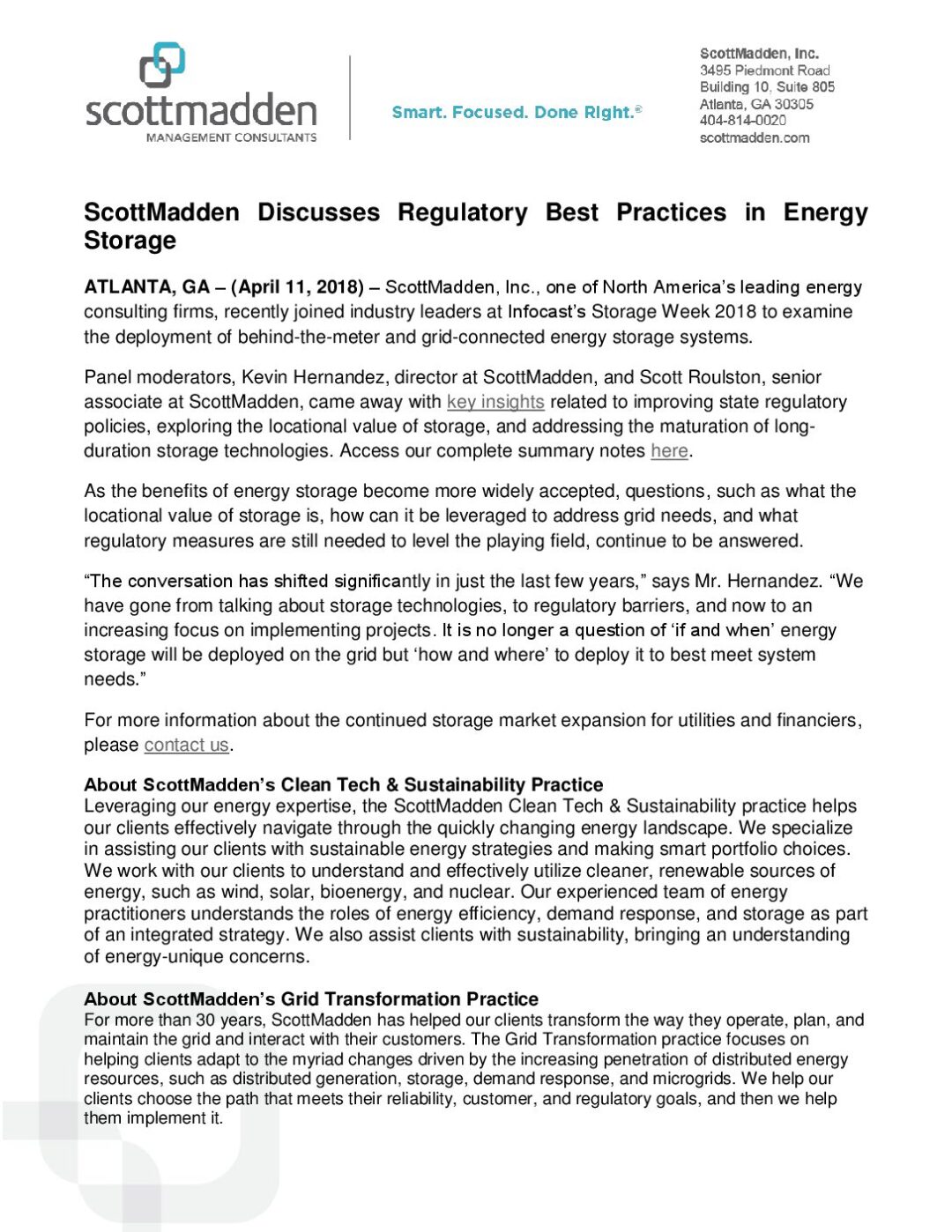 scottmadden
MANAGEMENT CONSULTANTS

Smart. Focused. Done Right.®

ScottMadden, Inc.
3495 Piedmont Road
Building 10, Suite 805
Atlanta, GA 30305
404-814-0020
scottmadden.com

ScottMadden Discusses Regulatory Best Practices in Energy Storage

ATLANTA, GA – (April 11, 2018) – ScottMadden, Inc., one of North America's leading energy consulting firms, recently joined industry leaders at Infocast's Storage Week 2018 to examine the deployment of behind-the-meter and grid-connected energy storage systems.

Panel moderators, Kevin Hernandez, director at ScottMadden, and Scott Roulston, senior associate at ScottMadden, came away with key insights related to improving state regulatory policies, exploring the locational value of storage, and addressing the maturation of long-duration storage technologies. Access our complete summary notes here.

As the benefits of energy storage become more widely accepted, questions, such as what the locational value of storage is, how can it be leveraged to address grid needs, and what regulatory measures are still needed to level the playing field, continue to be answered.

"The conversation has shifted significantly in just the last few years," says Mr. Hernandez. "We have gone from talking about storage technologies, to regulatory barriers, and now to an increasing focus on implementing projects. It is no longer a question of 'if and when' energy storage will be deployed on the grid but 'how and where' to deploy it to best meet system needs."

For more information about the continued storage market expansion for utilities and financiers, please contact us.

About ScottMadden's Clean Tech & Sustainability Practice
Leveraging our energy expertise, the ScottMadden Clean Tech & Sustainability practice helps our clients effectively navigate through the quickly changing energy landscape. We specialize in assisting our clients with sustainable energy strategies and making smart portfolio choices. We work with our clients to understand and effectively utilize cleaner, renewable sources of energy, such as wind, solar, bioenergy, and nuclear. Our experienced team of energy practitioners understands the roles of energy efficiency, demand response, and storage as part of an integrated strategy. We also assist clients with sustainability, bringing an understanding of energy-unique concerns.

About ScottMadden's Grid Transformation Practice
For more than 30 years, ScottMadden has helped our clients transform the way they operate, plan, and maintain the grid and interact with their customers. The Grid Transformation practice focuses on helping clients adapt to the myriad changes driven by the increasing penetration of distributed energy resources, such as distributed generation, storage, demand response, and microgrids. We help our clients choose the path that meets their reliability, customer, and regulatory goals, and then we help them implement it.